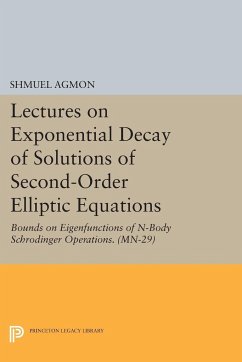 SHMUEL AGMON

Lectures on Exponential Decay of Solutions of Second-Order Elliptic Equations

Bounds on Eigenfunctions of N-Body Schrodinger Operations. (MN-29)

PRINCETON LEGACY LIBRARY